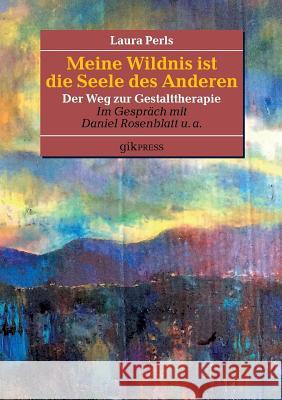 Laura Perls

Meine Wildnis ist die Seele des Anderen

Der Weg zur Gestalttherapie

Im Gespräch mit Daniel Rosenblatt u. a.

gikPRESS

Kraina Książek